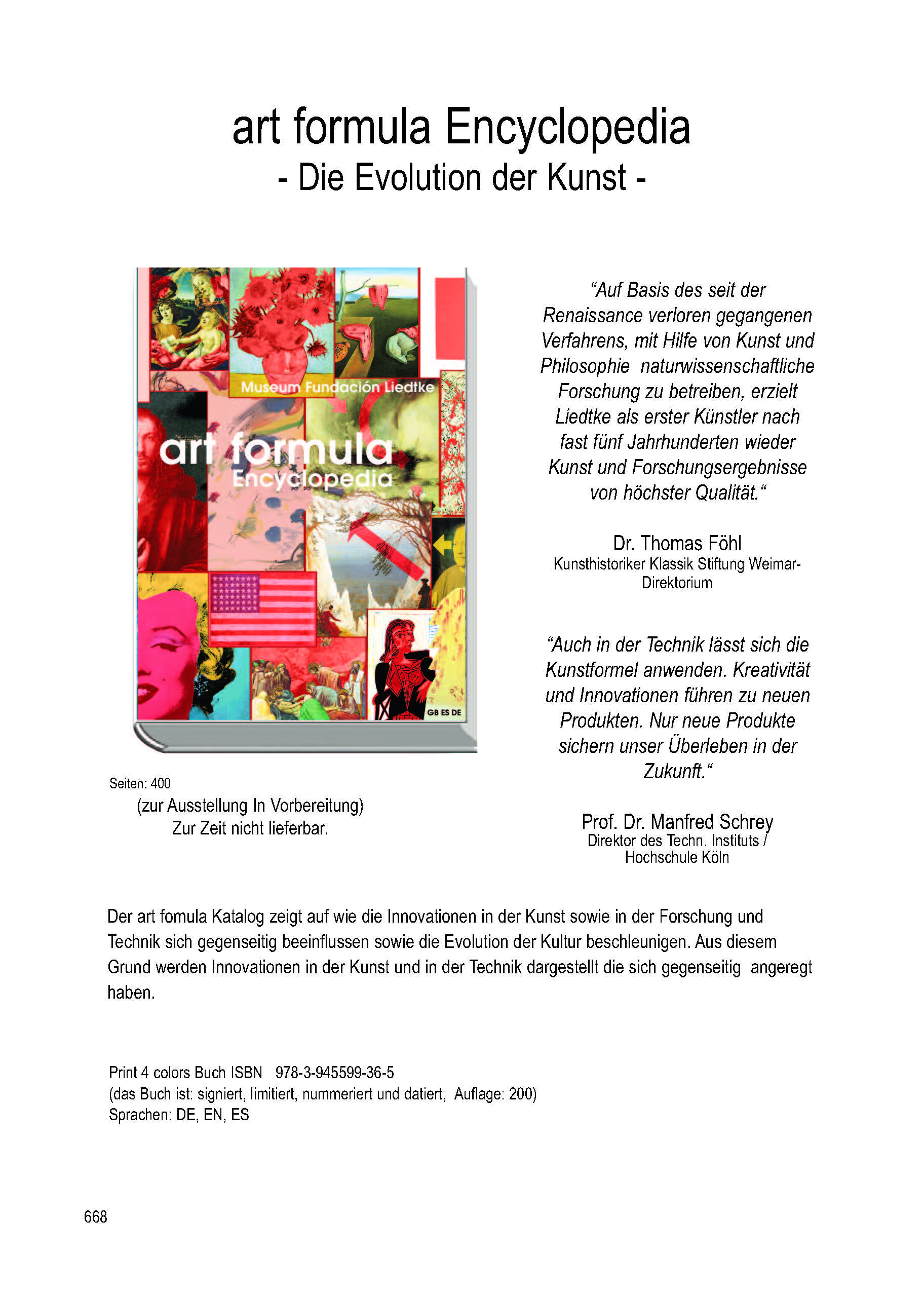 art formula Encyclopedia
- Die Evolution der Kunst -

Museum Fundación Liedtke
art formula
Encyclopedia
GB ES DE

Seiten: 400
(zur Ausstellung In Vorbereitung)
Zur Zeit nicht lieferbar.

“Auf Basis des seit der Renaissance verloren gegangenen Verfahrens, mit Hilfe von Kunst und Philosophie naturwissenschaftliche Forschung zu betreiben, erzielt Liedtke als erster Künstler nach fast fünf Jahrhunderten wieder Kunst und Forschungsergebnisse von höchster Qualität.“

Dr. Thomas Föhl
Kunsthistoriker Klassik Stiftung Weimar-Direktorium

“Auch in der Technik lässt sich die Kunstformel anwenden. Kreativität und Innovationen führen zu neuen Produkten. Nur neue Produkte sichern unser Überleben in der Zukunft.“

Prof. Dr. Manfred Schrey
Direktor des Techn. Instituts / Hochschule Köln

Der art fomula Katalog zeigt auf wie die Innovationen in der Kunst sowie in der Forschung und Technik sich gegenseitig beeinflussen sowie die Evolution der Kultur beschleunigen. Aus diesem Grund werden Innovationen in der Kunst und in der Technik dargestellt die sich gegenseitig angeregt haben.

Print 4 colors Buch ISBN 978-3-945599-36-5
(das Buch ist: signiert, limitiert, nummeriert und datiert, Auflage: 200)
Sprachen: DE, EN, ES

668